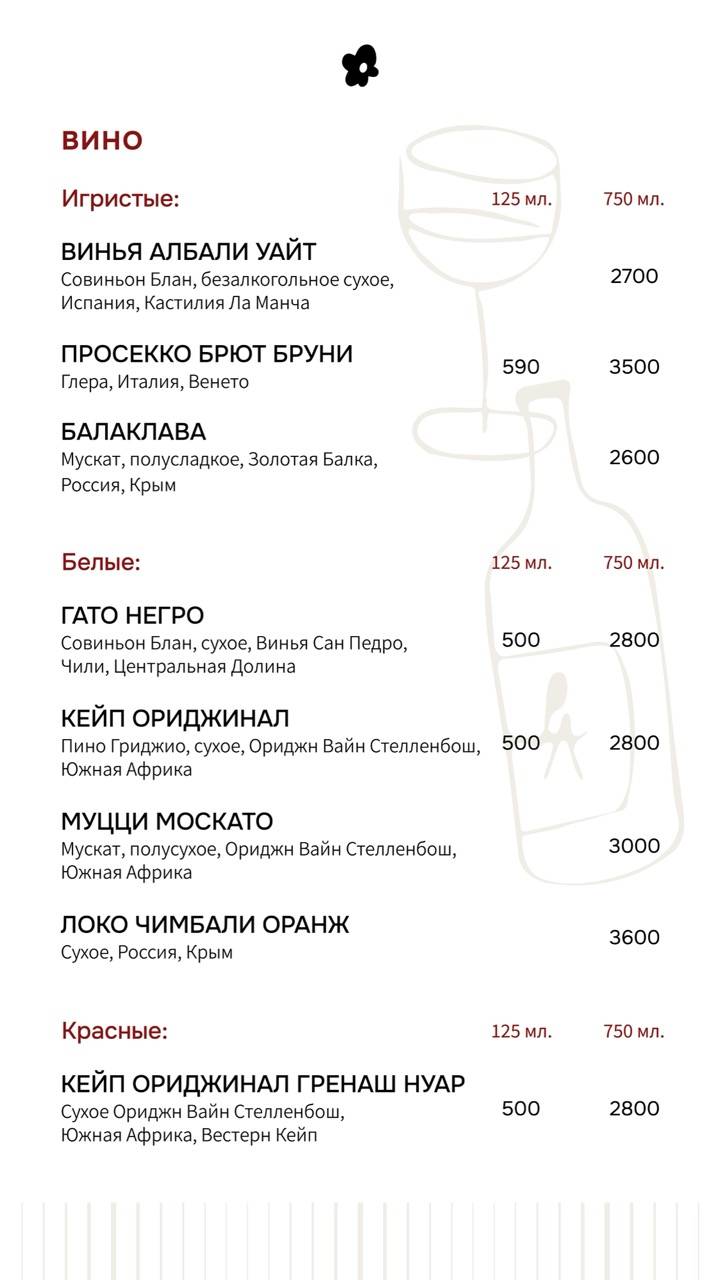 ВИНО

Игристые: 125 мл. 750 мл.

ВИНЬЯ АЛБАЛИ УАЙТ
Совиньон Блан, безалкогольное сухое, Испания, Кастилия Ла Манча 2700

ПРОСЕККО БРЮТ БРУНИ
Глера, Италия, Венето 590 3500

БАЛАКЛАВА
Мускат, полусладкое, Золотая Балка, Россия, Крым 2600

Белые: 125 мл. 750 мл.

ГАТО НЕГРО
Совиньон Блан, сухое, Винья Сан Педро, Чили, Центральная Долина 500 2800

КЕЙП ОРИДЖИНАЛ
Пино Гриджио, сухое, Ориджн Вайн Стелленбош, Южная Африка 500 2800

МУЦЦИ МОСКАТО
Мускат, полусухое, Ориджн Вайн Стелленбош, Южная Африка 3000

ЛОКО ЧИМБАЛИ ОРАНЖ
Сухое, Россия, Крым 3600

Красные: 125 мл. 750 мл.

КЕЙП ОРИДЖИНАЛ ГРЕНАШ НУАР
Сухое Ориджн Вайн Стелленбош, Южная Африка, Вестерн Кейп 500 2800